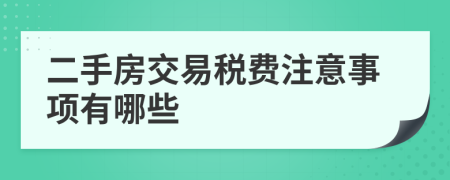 二手房交易税费注意事项有哪些